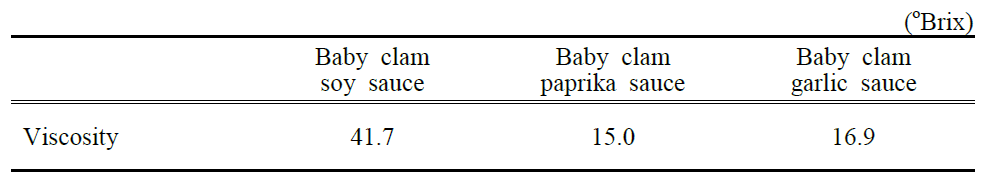 (°Brix)

|  | Baby clam soy sauce | Baby clam paprika sauce | Baby clam garlic sauce |
|---|---|---|---|
| Viscosity | 41.7 | 15.0 | 16.9 |